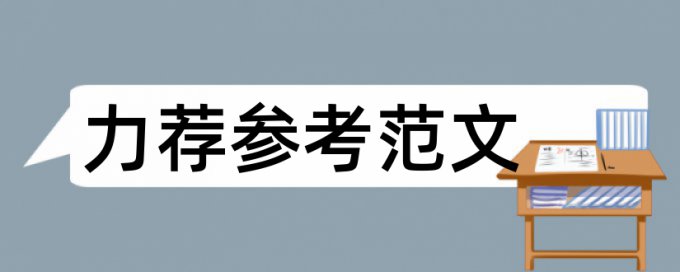 力荐参考范文